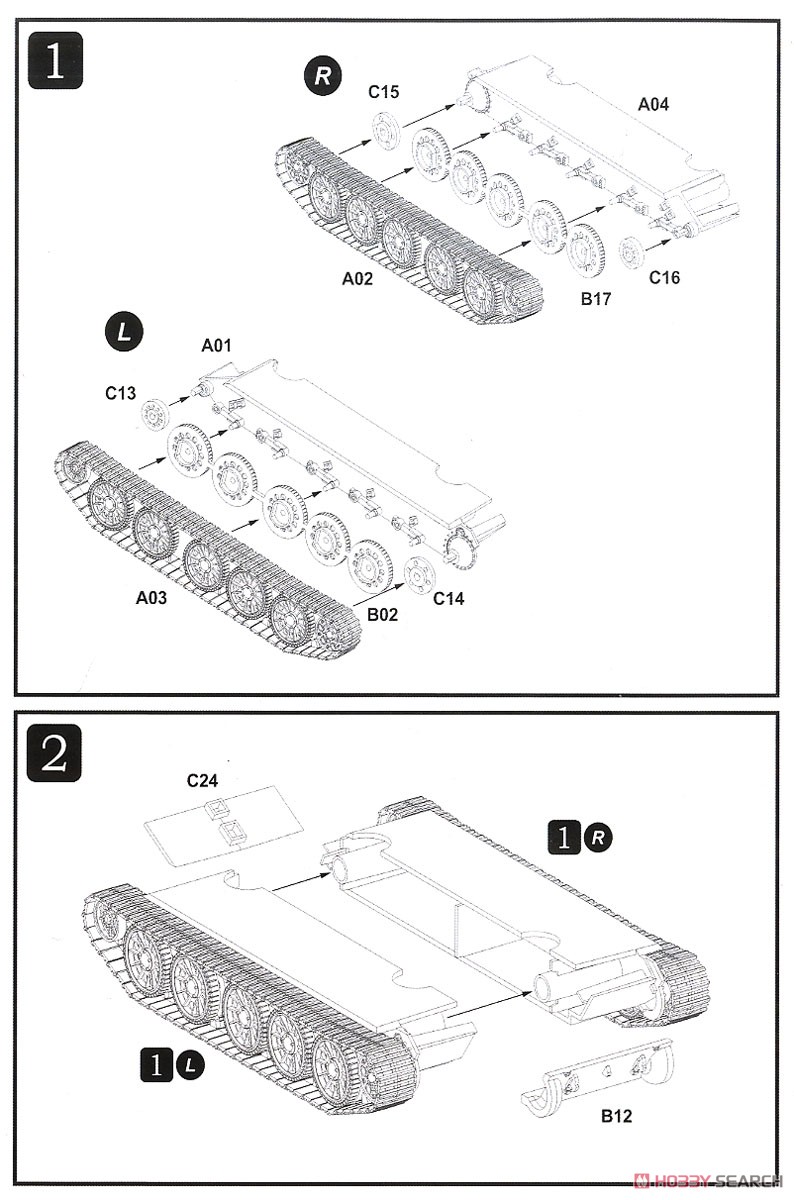 1

R

C15

A04

A02

B17

C16

L

A01

C13

A03

B02

C14

2

C24

1 R

1 L

B12

HOBBY SEARCH